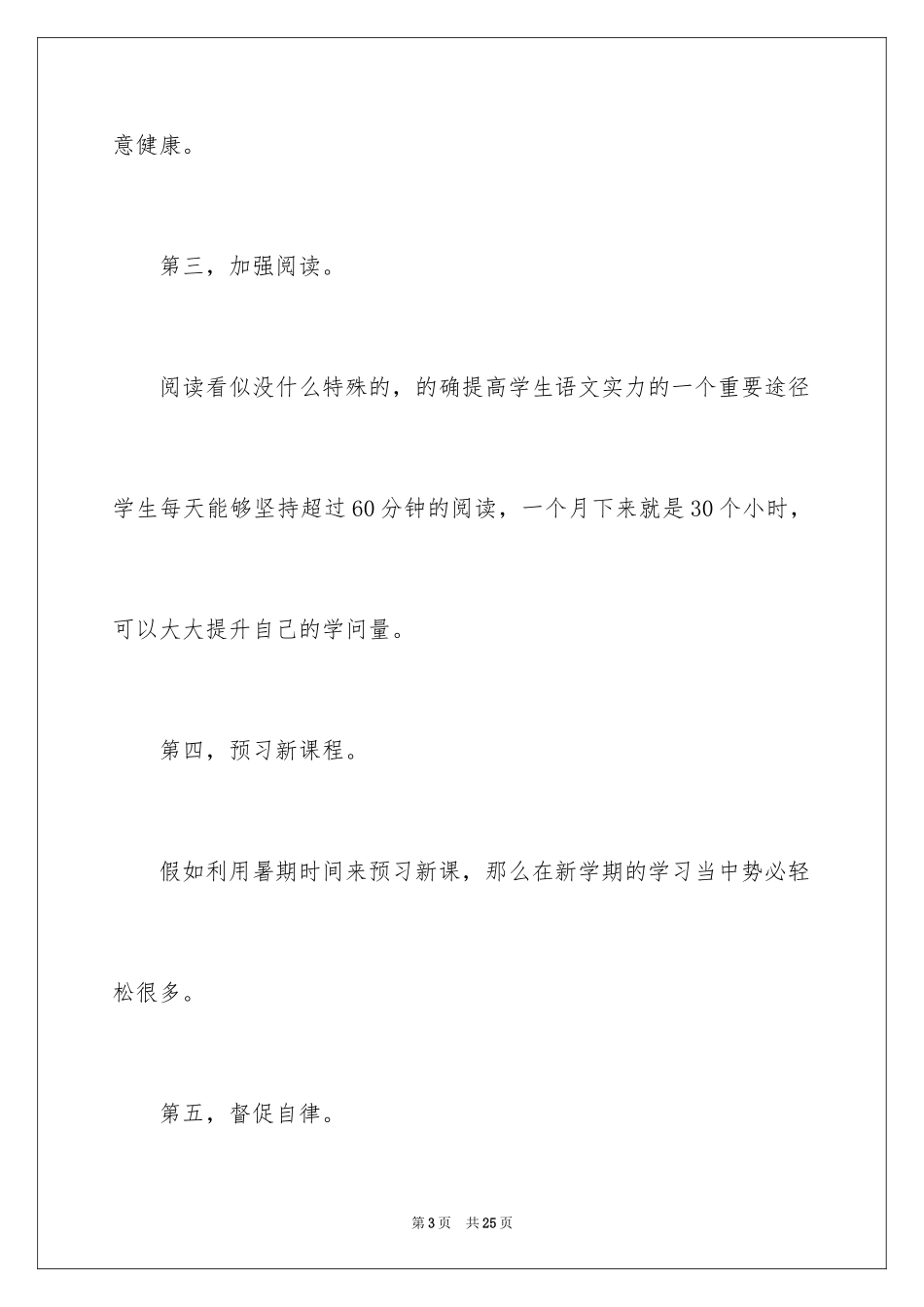 意健康。

第三，加强阅读。

阅读看似没什么特殊的，的确提高学生语文实力的一个重要途径学生每天能够坚持超过60分钟的阅读，一个月下来就是30个小时，可以大大提升自己的学问量。

第四，预习新课程。

假如利用暑期时间来预习新课，那么在新学期的学习当中势必轻松很多。

第五，督促自律。

第3页 共25页